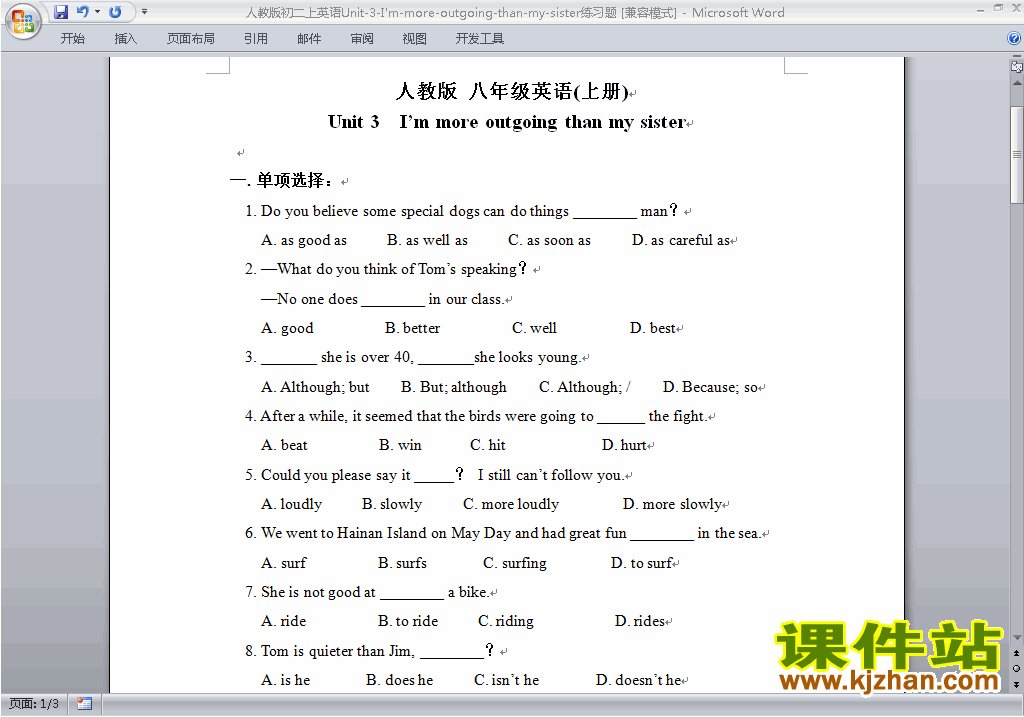 人教版初二上英语Unit-3-I'm-more-outgoing-than-my-sister练习题 [兼容模式] - Microsoft Word

开始 插入 页面布局 引用 邮件 审阅 视图 开发工具

人教版 八年级英语(上册)

Unit 3 I'm more outgoing than my sister

一. 单项选择：

1. Do you believe some special dogs can do things ________ man？

A. as good as B. as well as C. as soon as D. as careful as

2. —What do you think of Tom's speaking？

—No one does ________ in our class.

A. good B. better C. well D. best

3. _______ she is over 40, _______she looks young.

A. Although; but B. But; although C. Although; / D. Because; so

4. After a while, it seemed that the birds were going to ______ the fight.

A. beat B. win C. hit D. hurt

5. Could you please say it _____？ I still can't follow you.

A. loudly B. slowly C. more loudly D. more slowly

6. We went to Hainan Island on May Day and had great fun ________ in the sea.

A. surf B. surfs C. surfing D. to surf

7. She is not good at ________ a bike.

A. ride B. to ride C. riding D. rides

8. Tom is quieter than Jim, ________？

A. is he B. does he C. isn't he D. doesn't he

页面: 1/3

课件站
www.kjzhan.com